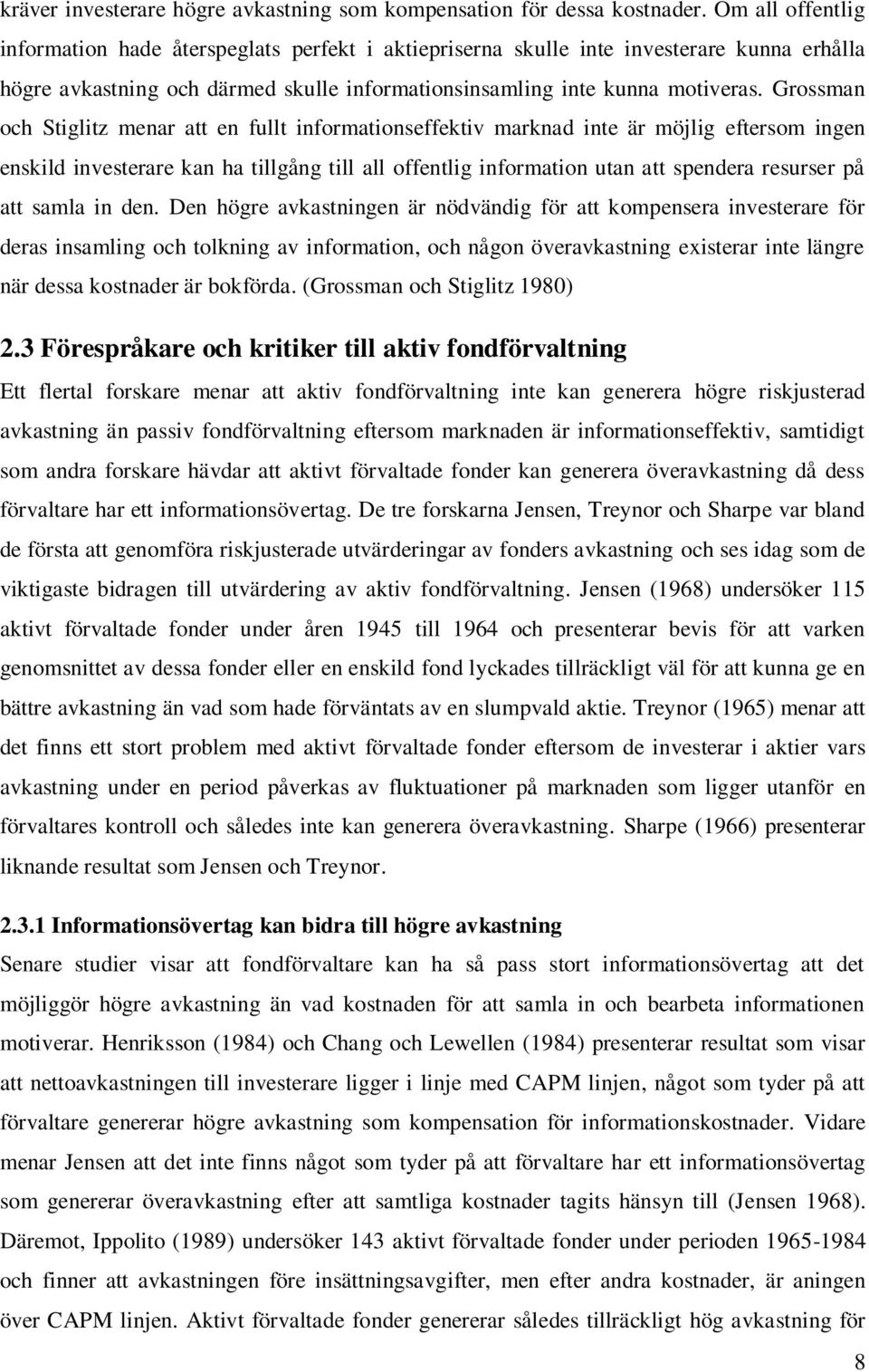 kräver investerare högre avkastning som kompensation för dessa kostnader. Om all offentlig information hade återspeglats perfekt i aktiepriserna skulle inte investerare kunna erhålla högre avkastning och därmed skulle informationsinsamling inte kunna motiveras. Grossman och Stiglitz menar att en fullt informationseffektiv marknad inte är möjlig eftersom ingen enskild investerare kan ha tillgång till all offentlig information utan att spendera resurser på att samla in den. Den högre avkastningen är nödvändig för att kompensera investerare för deras insamling och tolkning av information, och någon överavkastning existerar inte längre när dessa kostnader är bokförda. (Grossman och Stiglitz 1980)

2.3 Förespråkare och kritiker till aktiv fondförvaltning

Ett flertal forskare menar att aktiv fondförvaltning inte kan generera högre riskjusterad avkastning än passiv fondförvaltning eftersom marknaden är informationseffektiv, samtidigt som andra forskare hävdar att aktivt förvaltade fonder kan generera överavkastning då dess förvaltare har ett informationsövertag. De tre forskarna Jensen, Treynor och Sharpe var bland de första att genomföra riskjusterade utvärderingar av fonders avkastning och ses idag som de viktigaste bidragen till utvärdering av aktiv fondförvaltning. Jensen (1968) undersöker 115 aktivt förvaltade fonder under åren 1945 till 1964 och presenterar bevis för att varken genomsnittet av dessa fonder eller en enskild fond lyckades tillräckligt väl för att kunna ge en bättre avkastning än vad som hade förväntats av en slumpvald aktie. Treynor (1965) menar att det finns ett stort problem med aktivt förvaltade fonder eftersom de investerar i aktier vars avkastning under en period påverkas av fluktuationer på marknaden som ligger utanför en förvaltares kontroll och således inte kan generera överavkastning. Sharpe (1966) presenterar liknande resultat som Jensen och Treynor.

2.3.1 Informationsövertag kan bidra till högre avkastning

Senare studier visar att fondförvaltare kan ha så pass stort informationsövertag att det möjliggör högre avkastning än vad kostnaden för att samla in och bearbeta informationen motiverar. Henriksson (1984) och Chang och Lewellen (1984) presenterar resultat som visar att nettoavkastningen till investerare ligger i linje med CAPM linjen, något som tyder på att förvaltare genererar högre avkastning som kompensation för informationskostnader. Vidare menar Jensen att det inte finns något som tyder på att förvaltare har ett informationsövertag som genererar överavkastning efter att samtliga kostnader tagits hänsyn till (Jensen 1968). Däremot, Ippolito (1989) undersöker 143 aktivt förvaltade fonder under perioden 1965-1984 och finner att avkastningen före insättningsavgifter, men efter andra kostnader, är aningen över CAPM linjen. Aktivt förvaltade fonder genererar således tillräckligt hög avkastning för

8